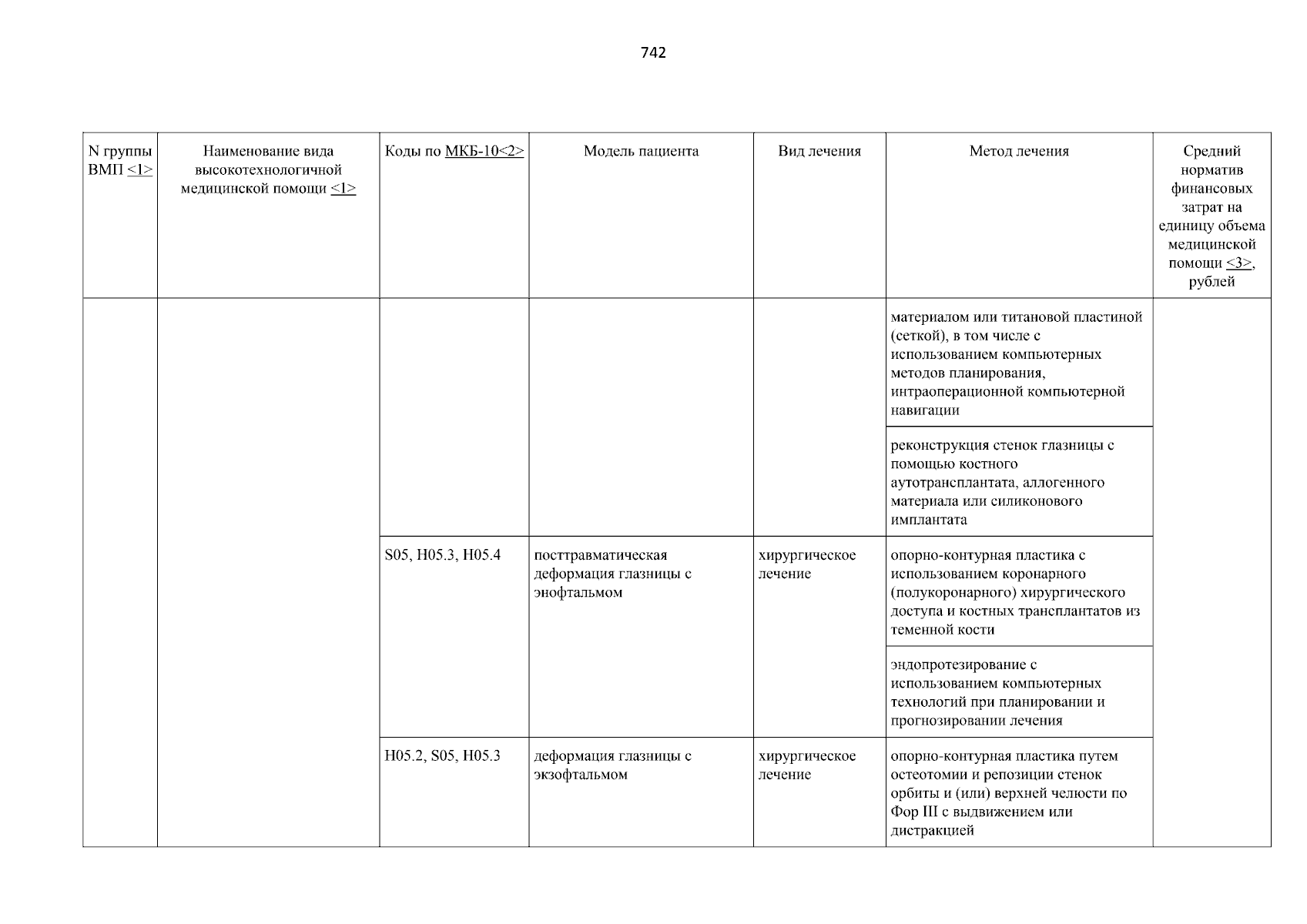 742

| N группы ВМП <1> | Наименование вида высокотехнологичной медицинской помощи <1> | Коды по МКБ-10<2> | Модель пациента | Вид лечения | Метод лечения | Средний норматив финансовых затрат на единицу объема медицинской помощи <3>, рублей |
|---|---|---|---|---|---|---|
| | | | | | материалом или титановой пластиной (сеткой), в том числе с использованием компьютерных методов планирования, интраоперационной компьютерной навигации | |
| | | | | | реконструкция стенок глазницы с помощью костного аутотрансплантата, аллогенного материала или силиконового имплантата | |
| | | S05, H05.3, H05.4 | посттравматическая деформация глазницы с энофтальмом | хирургическое лечение | опорно-контурная пластика с использованием коронарного (полукоронарного) хирургического доступа и костных трансплантатов из теменной кости | |
| | | | | | эндопротезирование с использованием компьютерных технологий при планировании и прогнозировании лечения | |
| | | H05.2, S05, H05.3 | деформация глазницы с экзофтальмом | хирургическое лечение | опорно-контурная пластика путем остеотомии и репозиции стенок орбиты и (или) верхней челюсти по Фор III с выдвижением или дистракцией | |